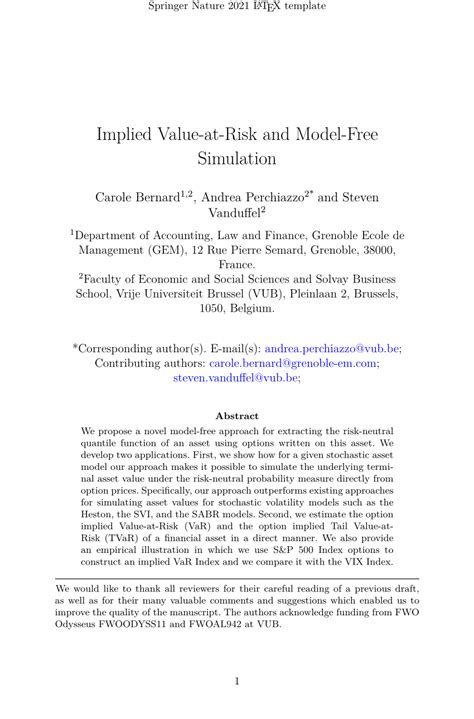 Springer Nature 2021 LaTeX template

Implied Value-at-Risk and Model-Free Simulation

Carole Bernard$^{1,2}$, Andrea Perchiazzo$^{2*}$ and Steven Vanduffel$^{2}$

$^{1}$Department of Accounting, Law and Finance, Grenoble Ecole de Management (GEM), 12 Rue Pierre Semard, Grenoble, 38000, France.
$^{2}$Faculty of Economic and Social Sciences and Solvay Business School, Vrije Universiteit Brussel (VUB), Pleinlaan 2, Brussels, 1050, Belgium.

*Corresponding author(s). E-mail(s): andrea.perchiazzo@vub.be; Contributing authors: carole.bernard@grenoble-em.com; steven.vanduffel@vub.be;

Abstract

We propose a novel model-free approach for extracting the risk-neutral quantile function of an asset using options written on this asset. We develop two applications. First, we show how for a given stochastic asset model our approach makes it possible to simulate the underlying terminal asset value under the risk-neutral probability measure directly from option prices. Specifically, our approach outperforms existing approaches for simulating asset values for stochastic volatility models such as the Heston, the SVI, and the SABR models. Second, we estimate the option implied Value-at-Risk (VaR) and the option implied Tail Value-at-Risk (TVaR) of a financial asset in a direct manner. We also provide an empirical illustration in which we use S&P 500 Index options to construct an implied VaR Index and we compare it with the VIX Index.

We would like to thank all reviewers for their careful reading of a previous draft, as well as for their many valuable comments and suggestions which enabled us to improve the quality of the manuscript. The authors acknowledge funding from FWO Odysseus FWOODYSS11 and FWOAL942 at VUB.

1